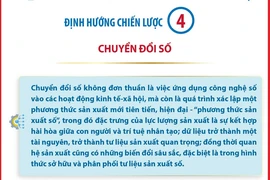 ĐỊNH HƯỚNG CHIẾN LƯỢC 4

CHUYỂN ĐỔI SỐ

Chuyển đổi số không đơn thuần là việc ứng dụng công nghệ số vào các hoạt động kinh tế-xã hội, mà còn là quá trình xác lập một phương thức sản xuất mới tiên tiến, hiện đại - "phương thức sản xuất số", trong đó đặc trưng của lực lượng sản xuất là sự kết hợp hài hòa giữa con người và trí tuệ nhân tạo; dữ liệu trở thành một tài nguyên, trở thành tư liệu sản xuất quan trọng; đồng thời quan hệ sản xuất cũng có những biến đổi sâu sắc, đặc biệt là trong hình thức sở hữu và phân phối tư liệu sản xuất số.